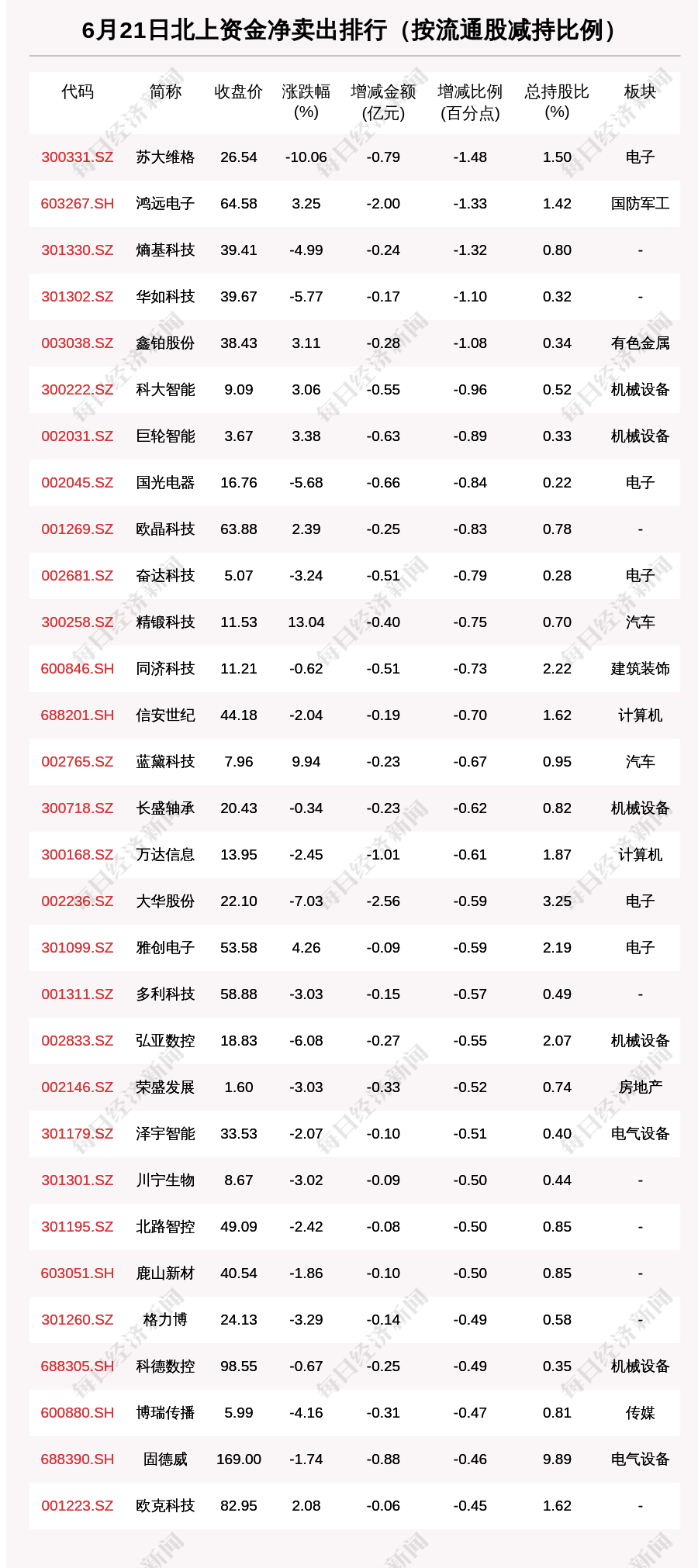 6月21日北上资金净卖出排行（按流通股减持比例）

| 代码 | 简称 | 收盘价 | 涨跌幅(%) | 增减金额(亿元) | 增减比例(百分点) | 总持股比(%) | 板块 |
|---|---|---|---|---|---|---|---|
| 300331.SZ | 苏大维格 | 26.54 | -10.06 | -0.79 | -1.48 | 1.50 | 电子 |
| 603267.SH | 鸿远电子 | 64.58 | 3.25 | -2.00 | -1.33 | 1.42 | 国防军工 |
| 301330.SZ | 熵基科技 | 39.41 | -4.99 | -0.24 | -1.32 | 0.80 | - |
| 301302.SZ | 华如科技 | 39.67 | -5.77 | -0.17 | -1.10 | 0.32 | - |
| 003038.SZ | 鑫铂股份 | 38.43 | 3.11 | -0.28 | -1.08 | 0.34 | 有色金属 |
| 300222.SZ | 科大智能 | 9.09 | 3.06 | -0.55 | -0.96 | 0.52 | 机械设备 |
| 002031.SZ | 巨轮智能 | 3.67 | 3.38 | -0.63 | -0.89 | 0.33 | 机械设备 |
| 002045.SZ | 国光电器 | 16.76 | -5.68 | -0.66 | -0.84 | 0.22 | 电子 |
| 001269.SZ | 欧晶科技 | 63.88 | 2.39 | -0.25 | -0.83 | 0.78 | - |
| 002681.SZ | 奋达科技 | 5.07 | -3.24 | -0.51 | -0.79 | 0.28 | 电子 |
| 300258.SZ | 精锻科技 | 11.53 | 13.04 | -0.40 | -0.75 | 0.70 | 汽车 |
| 600846.SH | 同济科技 | 11.21 | -0.62 | -0.51 | -0.73 | 2.22 | 建筑装饰 |
| 688201.SH | 信安世纪 | 44.18 | -2.04 | -0.19 | -0.70 | 1.62 | 计算机 |
| 002765.SZ | 蓝黛科技 | 7.96 | 9.94 | -0.23 | -0.67 | 0.95 | 汽车 |
| 300718.SZ | 长盛轴承 | 20.43 | -0.34 | -0.23 | -0.62 | 0.82 | 机械设备 |
| 300168.SZ | 万达信息 | 13.95 | -2.45 | -1.01 | -0.61 | 1.87 | 计算机 |
| 002236.SZ | 大华股份 | 22.10 | -7.03 | -2.56 | -0.59 | 3.25 | 电子 |
| 301099.SZ | 雅创电子 | 53.58 | 4.26 | -0.09 | -0.59 | 2.19 | 电子 |
| 001311.SZ | 多利科技 | 58.88 | -3.03 | -0.15 | -0.57 | 0.49 | - |
| 002833.SZ | 弘亚数控 | 18.83 | -6.08 | -0.27 | -0.55 | 2.07 | 机械设备 |
| 002146.SZ | 荣盛发展 | 1.60 | -3.03 | -0.33 | -0.52 | 0.74 | 房地产 |
| 301179.SZ | 泽宇智能 | 33.53 | -2.07 | -0.10 | -0.51 | 0.40 | 电气设备 |
| 301301.SZ | 川宁生物 | 8.67 | -3.02 | -0.09 | -0.50 | 0.44 | - |
| 301195.SZ | 北路智控 | 49.09 | -2.42 | -0.08 | -0.50 | 0.85 | - |
| 603051.SH | 鹿山新材 | 40.54 | -1.86 | -0.10 | -0.50 | 0.85 | - |
| 301260.SZ | 格力博 | 24.13 | -3.29 | -0.14 | -0.49 | 0.58 | - |
| 688305.SH | 科德数控 | 98.55 | -0.67 | -0.25 | -0.49 | 0.35 | 机械设备 |
| 600880.SH | 博瑞传播 | 5.99 | -4.16 | -0.31 | -0.47 | 0.81 | 传媒 |
| 688390.SH | 固德威 | 169.00 | -1.74 | -0.88 | -0.46 | 9.89 | 电气设备 |
| 001223.SZ | 欧克科技 | 82.95 | 2.08 | -0.06 | -0.45 | 1.62 | - |

每日经济新闻